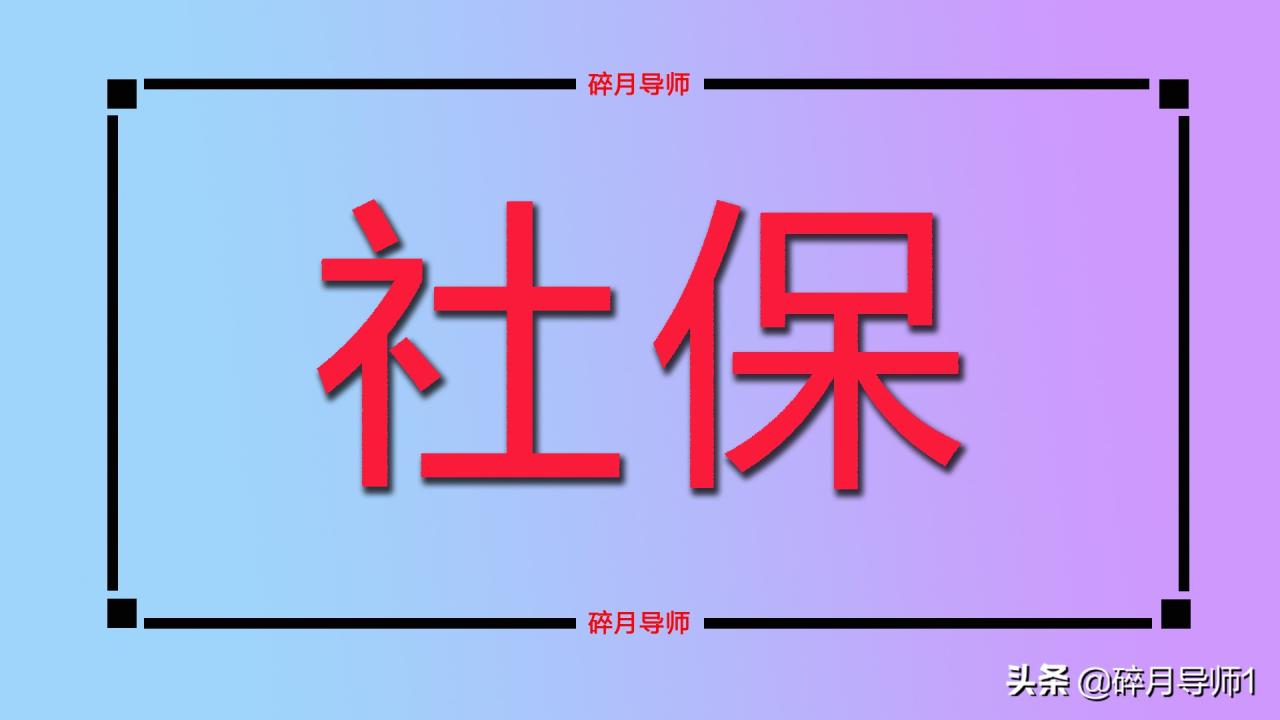 碎月导师

社保

碎月导师

头条 @碎月导师1